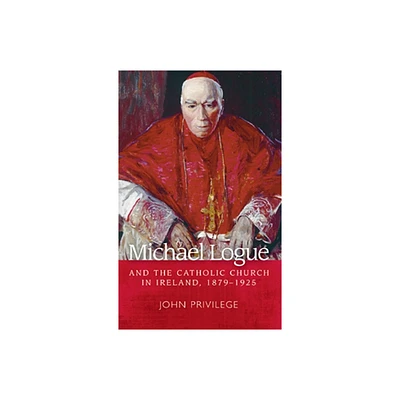 Michael Logue

AND THE CATHOLIC CHURCH IN IRELAND, 1879–1925

JOHN PRIVILEGE